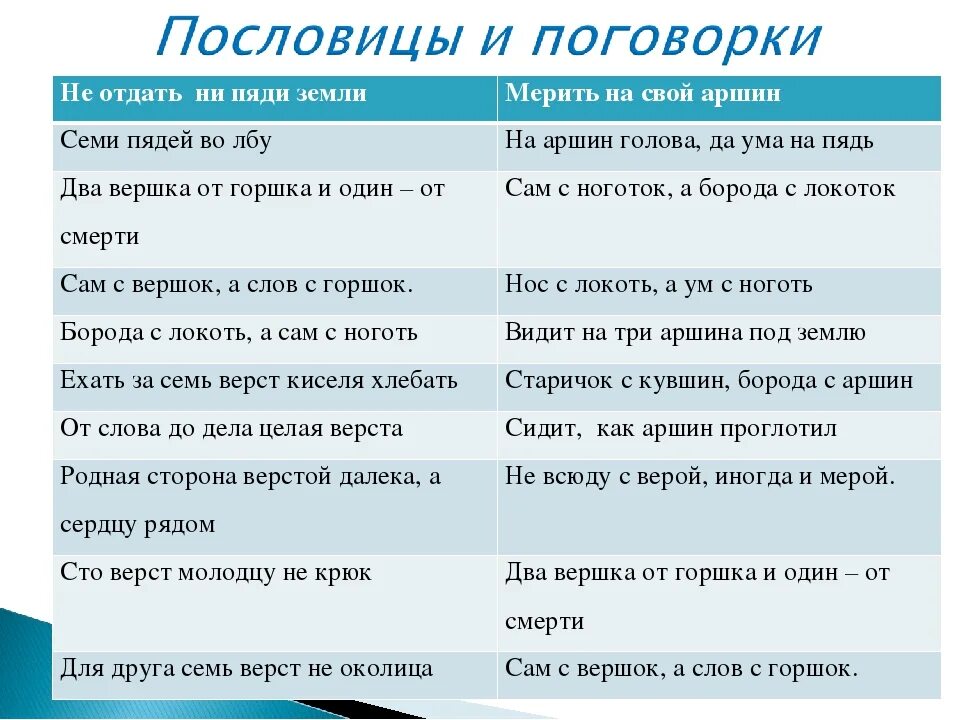 Пословицы и поговорки

| Не отдать ни пяди земли | Мерить на свой аршин |
|---|---|
| Семи пядей во лбу | На аршин голова, да ума на пядь |
| Два вершка от горшка и один – от смерти | Сам с ноготок, а борода с локоток |
| Сам с вершок, а слов с горшок. | Нос с локоть, а ум с ноготь |
| Борода с локоть, а сам с ноготь | Видит на три аршина под землю |
| Ехать за семь верст киселя хлебать | Старичок с кувшин, борода с аршин |
| От слова до дела целая верста | Сидит, как аршин проглотил |
| Родная сторона верстой далека, а сердцу рядом | Не всюду с верой, иногда и мерой. |
| Сто верст молодцу не крюк | Два вершка от горшка и один – от смерти |
| Для друга семь верст не околица | Сам с вершок, а слов с горшок. |